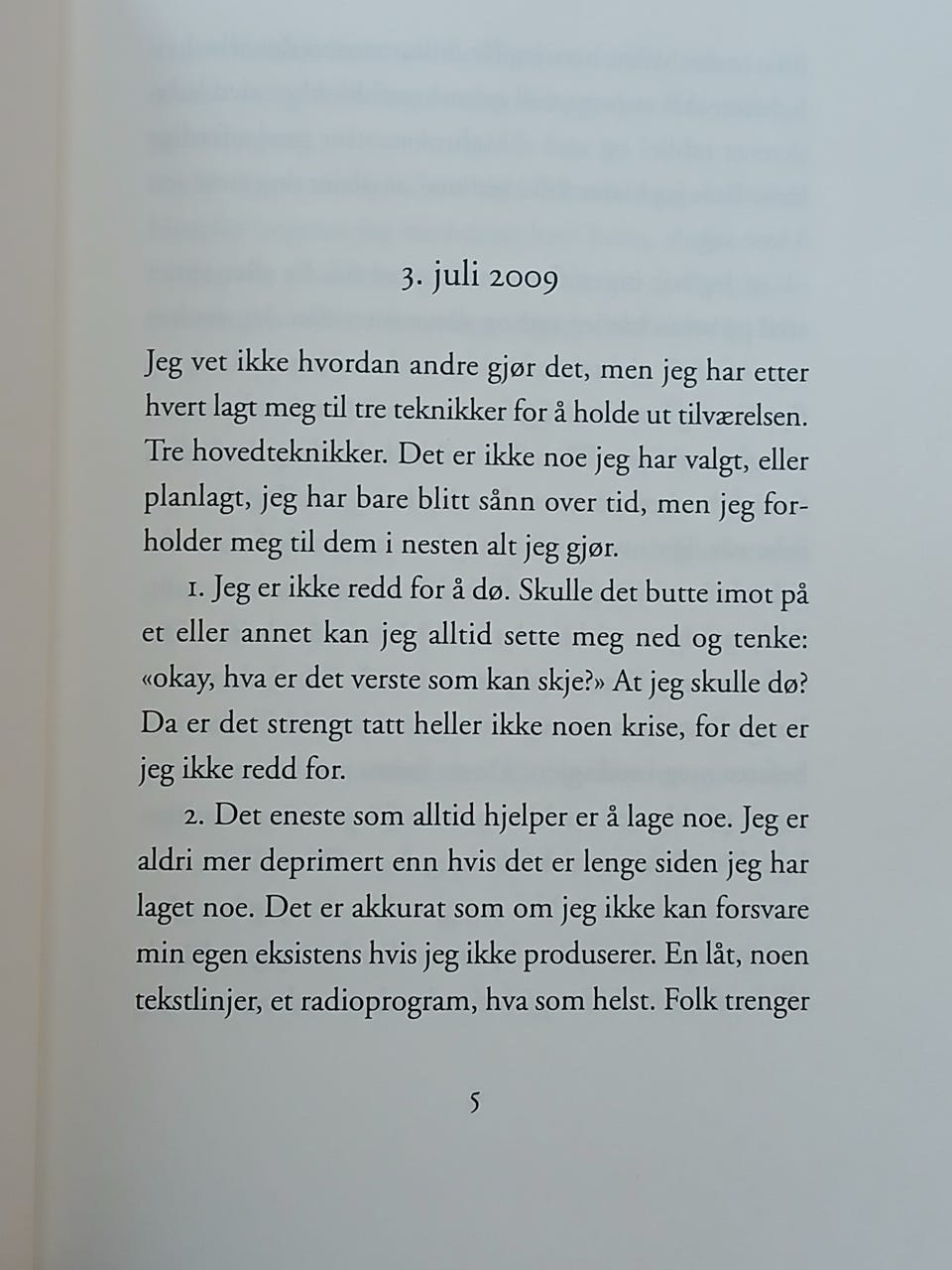 3. juli 2009

Jeg vet ikke hvordan andre gjør det, men jeg har etter hvert lagt meg til tre teknikker for å holde ut tilværelsen. Tre hovedteknikker. Det er ikke noe jeg har valgt, eller planlagt, jeg har bare blitt sånn over tid, men jeg forholder meg til dem i nesten alt jeg gjør.

1. Jeg er ikke redd for å dø. Skulle det butte imot på et eller annet kan jeg alltid sette meg ned og tenke: «okay, hva er det verste som kan skje?» At jeg skulle dø? Da er det strengt tatt heller ikke noen krise, for det er jeg ikke redd for.

2. Det eneste som alltid hjelper er å lage noe. Jeg er aldri mer deprimert enn hvis det er lenge siden jeg har laget noe. Det er akkurat som om jeg ikke kan forsvare min egen eksistens hvis jeg ikke produserer. En låt, noen tekstlinjer, et radioprogram, hva som helst. Folk trenger

5